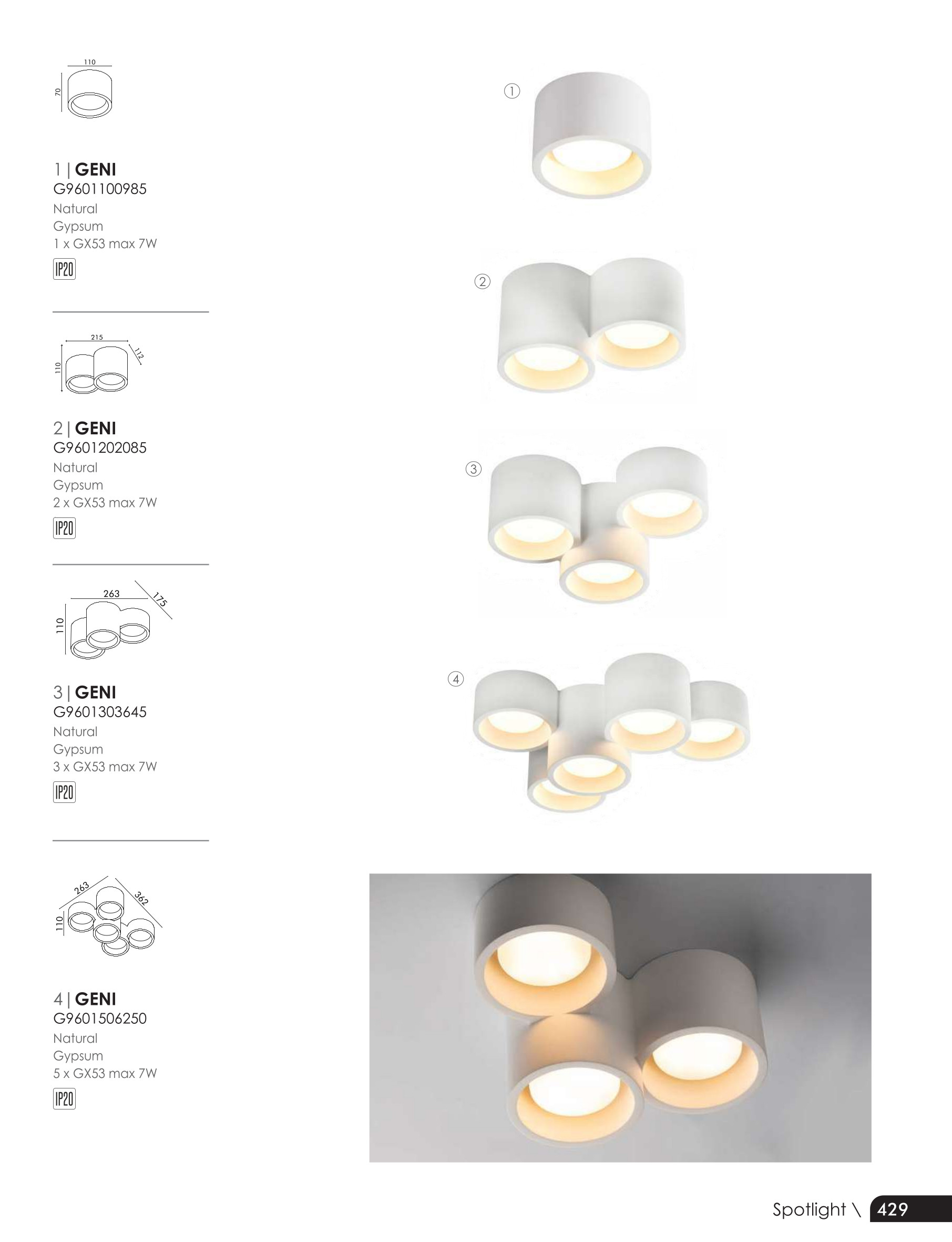 110
70

1 | GENI
G9601100985
Natural
Gypsum
1 x GX53 max 7W

IP20

215
112
110

2 | GENI
G9601202085
Natural
Gypsum
2 x GX53 max 7W

IP20

263
175
110

3 | GENI
G9601303645
Natural
Gypsum
3 x GX53 max 7W

IP20

263
362
110

4 | GENI
G9601506250
Natural
Gypsum
5 x GX53 max 7W

IP20

①

②

③

④

Spotlight \ 429